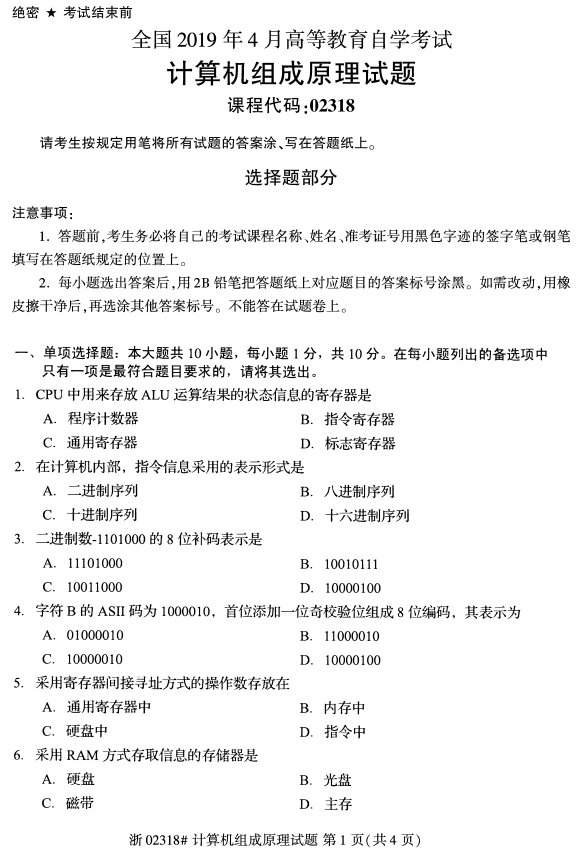 绝密 ★ 考试结束前

全国 2019 年 4 月高等教育自学考试

计算机组成原理试题

课程代码:02318

请考生按规定用笔将所有试题的答案涂、写在答题纸上。

选择题部分

注意事项:

1. 答题前,考生务必将自己的考试课程名称、姓名、准考证号用黑色字迹的签字笔或钢笔填写在答题纸规定的位置上。

2. 每小题选出答案后,用2B 铅笔把答题纸上对应题目的答案标号涂黑。如需改动,用橡皮擦干净后,再选涂其他答案标号。不能答在试题卷上。

一、单项选择题:本大题共 10 小题,每小题 1 分,共 10 分。在每小题列出的备选项中只有一项是最符合题目要求的,请将其选出。

1. CPU 中用来存放 ALU 运算结果的状态信息的寄存器是

A. 程序计数器
B. 指令寄存器
C. 通用寄存器
D. 标志寄存器

2. 在计算机内部,指令信息采用的表示形式是

A. 二进制序列
B. 八进制序列
C. 十进制序列
D. 十六进制序列

3. 二进制数-1101000 的 8 位补码表示是

A. 11101000
B. 10010111
C. 10011000
D. 10000100

4. 字符 B 的 ASII 码为 1000010,首位添加一位奇校验位组成 8 位编码,其表示为

A. 01000010
B. 11000010
C. 10000010
D. 10000100

5. 采用寄存器间接寻址方式的操作数存放在

A. 通用寄存器中
B. 内存中
C. 硬盘中
D. 指令中

6. 采用 RAM 方式存取信息的存储器是

A. 硬盘
B. 光盘
C. 磁带
D. 主存

浙 02318# 计算机组成原理试题 第 1 页(共 4 页)